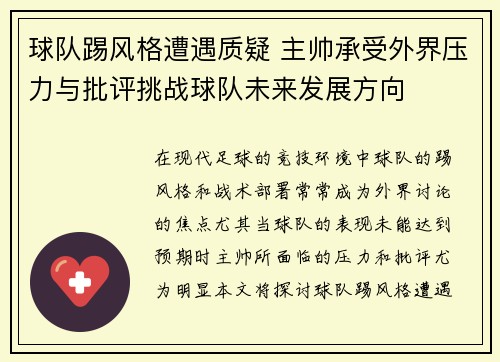 球队踢风格遭遇质疑 主帅承受外界压力与批评挑战球队未来发展方向

在现代足球的竞技环境中球队的踢风格和战术部署常常成为外界讨论的焦点尤其当球队的表现未能达到预期时主帅所面临的压力和批评尤为明显本文将探讨球队踢风格遭遇